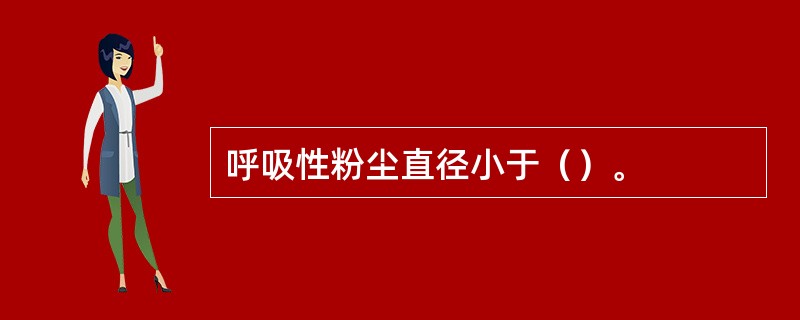 呼吸性粉尘直径小于（）。